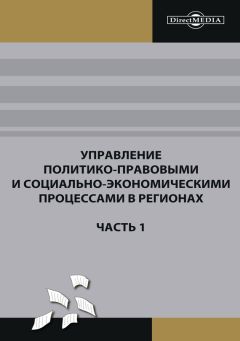 DirectMEDIA

УПРАВЛЕНИЕ
ПОЛИТИКО-ПРАВОВЫМИ
И СОЦИАЛЬНО-ЭКОНОМИЧЕСКИМИ
ПРОЦЕССАМИ В РЕГИОНАХ

ЧАСТЬ 1